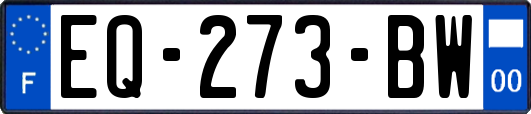 F
EQ-273-BW
00